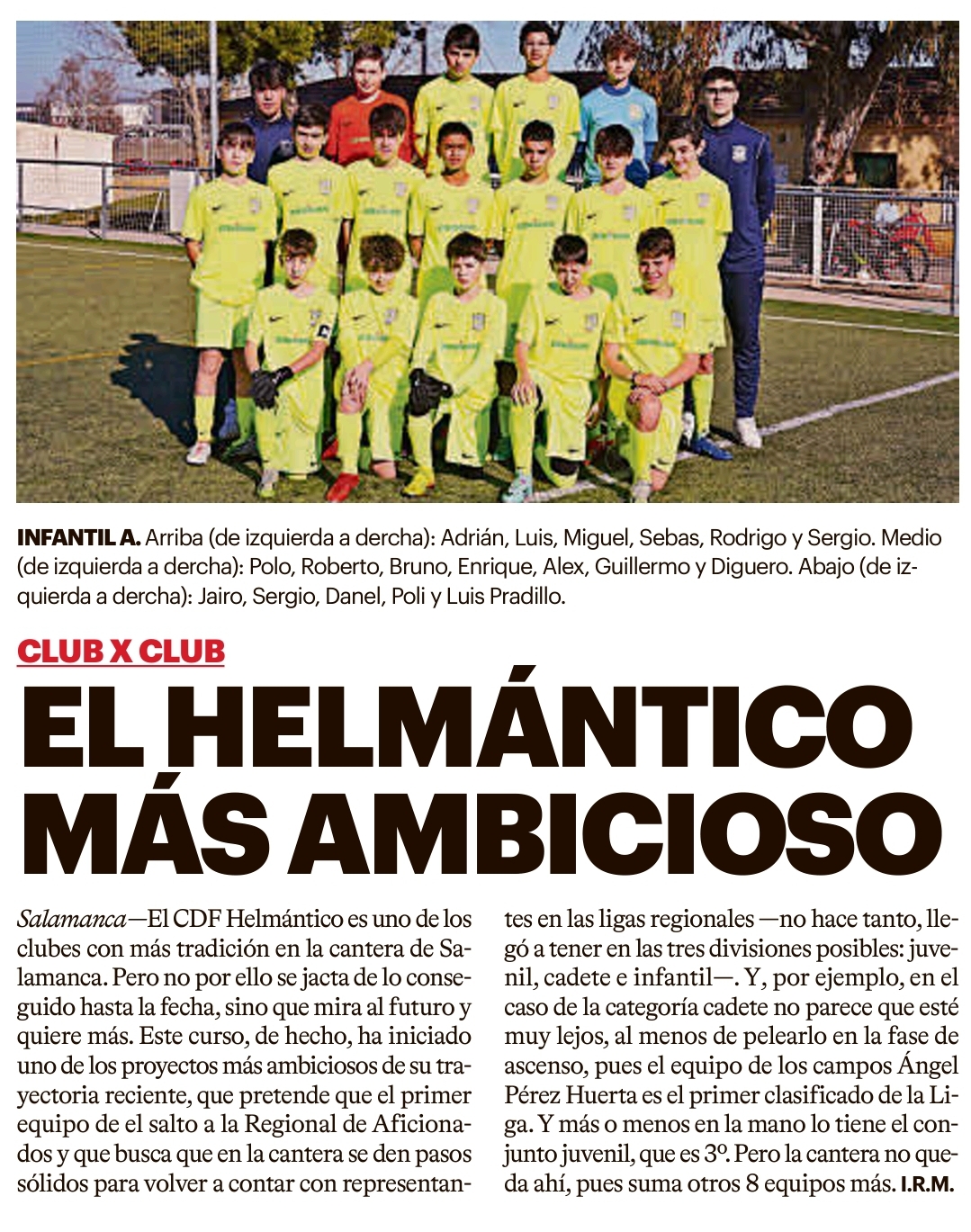 INFANTIL A. Arriba (de izquierda a dercha): Adrián, Luis, Miguel, Sebas, Rodrigo y Sergio. Medio (de izquierda a dercha): Polo, Roberto, Bruno, Enrique, Alex, Guillermo y Diguero. Abajo (de izquierda a dercha): Jairo, Sergio, Danel, Poli y Luis Pradillo.

CLUB X CLUB

EL HELMÁNTICO MÁS AMBICIOSO

Salamanca—El CDF Helmántico es uno de los clubes con más tradición en la cantera de Salamanca. Pero no por ello se jacta de lo conseguido hasta la fecha, sino que mira al futuro y quiere más. Este curso, de hecho, ha iniciado uno de los proyectos más ambiciosos de su trayectoria reciente, que pretende que el primer equipo de el salto a la Regional de Aficionados y que busca que en la cantera se den pasos sólidos para volver a contar con representantes en las ligas regionales —no hace tanto, llegó a tener en las tres divisiones posibles: juvenil, cadete e infantil—. Y, por ejemplo, en el caso de la categoría cadete no parece que esté muy lejos, al menos de pelearlo en la fase de ascenso, pues el equipo de los campos Ángel Pérez Huerta es el primer clasificado de la Liga. Y más o menos en la mano lo tiene el conjunto juvenil, que es 3º. Pero la cantera no queda ahí, pues suma otros 8 equipos más. I.R.M.